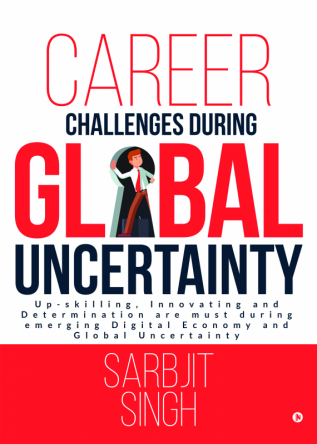 CAREER
CHALLENGES DURING
GLOBAL
UNCERTAINTY

Up-skilling, Innovating and Determination are must during emerging Digital Economy and Global Uncertainty

SARBJIT
SINGH